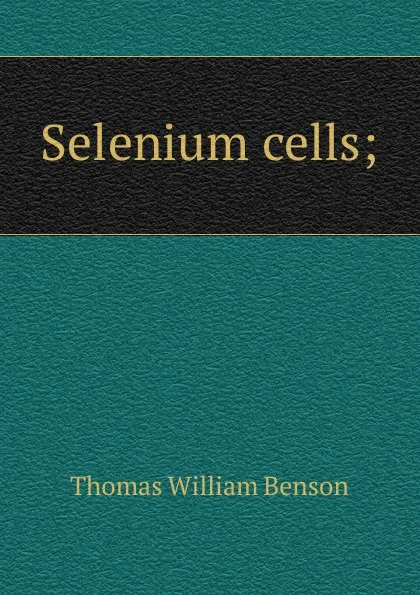 Selenium cells;

Thomas William Benson